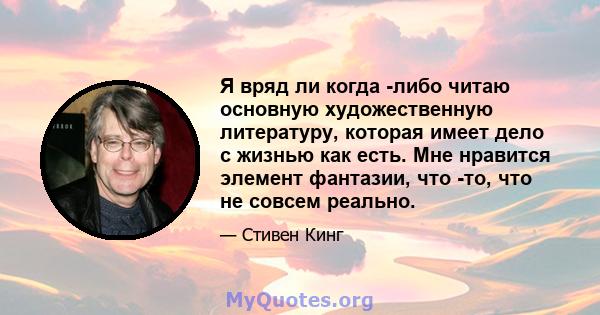 Я вряд ли когда -либо читаю основную художественную литературу, которая имеет дело с жизнью как есть. Мне нравится элемент фантазии, что -то, что не совсем реально.

— Стивен Кинг

MyQuotes.org